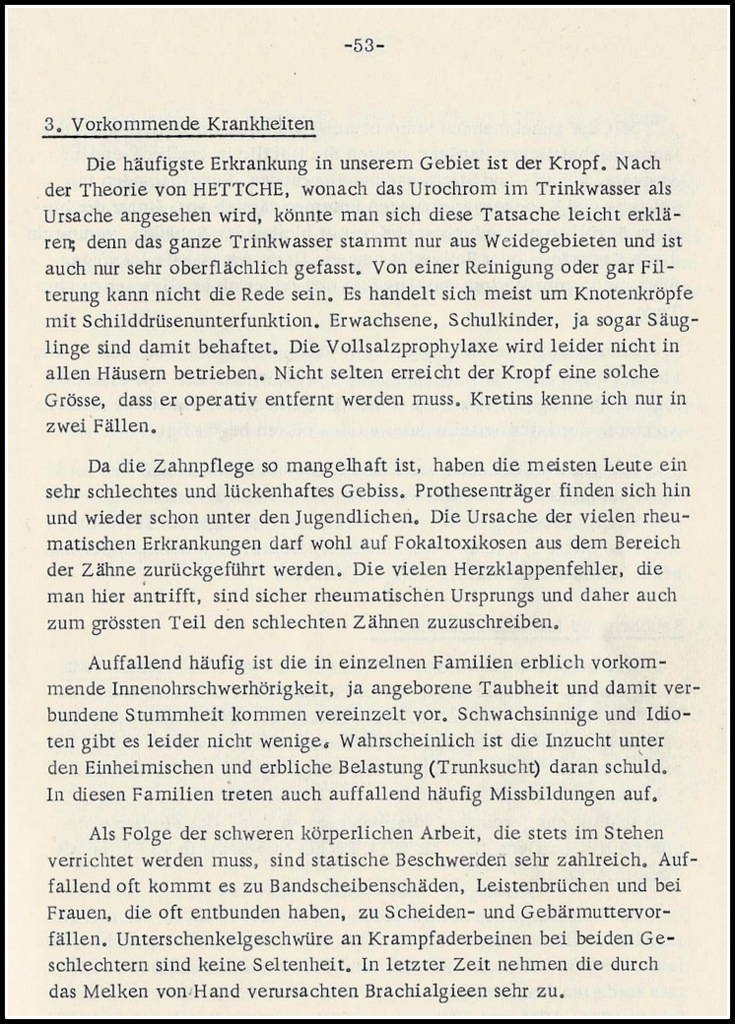 -53-

3. Vorkommende Krankheiten

Die häufigste Erkrankung in unserem Gebiet ist der Kropf. Nach der Theorie von HETTCHE, wonach das Urochrom im Trinkwasser als Ursache angesehen wird, könnte man sich diese Tatsache leicht erklären; denn das ganze Trinkwasser stammt nur aus Weidegebieten und ist auch nur sehr oberflächlich gefasst. Von einer Reinigung oder gar Filterung kann nicht die Rede sein. Es handelt sich meist um Knotenkröpfe mit Schilddrüsenunterfunktion. Erwachsene, Schulkinder, ja sogar Säuglinge sind damit behaftet. Die Vollsalzprophylaxe wird leider nicht in allen Häusern betrieben. Nicht selten erreicht der Kropf eine solche Grösse, dass er operativ entfernt werden muss. Kretins kenne ich nur in zwei Fällen.

Da die Zahnpflege so mangelhaft ist, haben die meisten Leute ein sehr schlechtes und lückenhaftes Gebiss. Prothesenträger finden sich hin und wieder schon unter den Jugendlichen. Die Ursache der vielen rheumatischen Erkrankungen darf wohl auf Fokaltoxikosen aus dem Bereich der Zähne zurückgeführt werden. Die vielen Herzklappenfehler, die man hier antrifft, sind sicher rheumatischen Ursprungs und daher auch zum grössten Teil den schlechten Zähnen zuzuschreiben.

Auffallend häufig ist die in einzelnen Familien erblich vorkommende Innenohrschwerhörigkeit, ja angeborene Taubheit und damit verbundene Stummheit kommen vereinzelt vor. Schwachsinnige und Idioten gibt es leider nicht wenige. Wahrscheinlich ist die Inzucht unter den Einheimischen und erbliche Belastung (Trunksucht) daran schuld. In diesen Familien treten auch auffallend häufig Missbildungen auf.

Als Folge der schweren körperlichen Arbeit, die stets im Stehen verrichtet werden muss, sind statische Beschwerden sehr zahlreich. Auffallend oft kommt es zu Bandscheibenschäden, Leistenbrüchen und bei Frauen, die oft entbunden haben, zu Scheiden- und Gebärmuttervorfällen. Unterschenkelgeschwüre an Krampfaderbeinen bei beiden Geschlechtern sind keine Seltenheit. In letzter Zeit nehmen die durch das Melken von Hand verursachten Brachialgieen sehr zu.